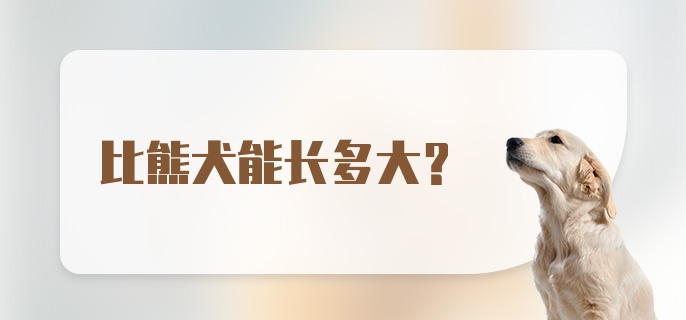 比熊犬能长多大?